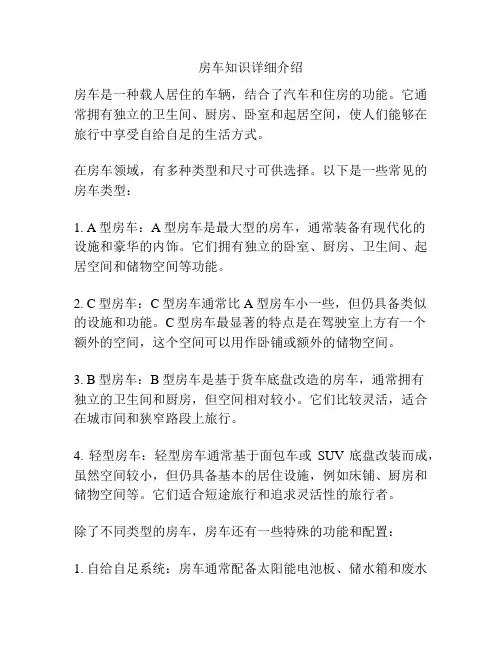 房车知识详细介绍

房车是一种载人居住的车辆，结合了汽车和住房的功能。它通常拥有独立的卫生间、厨房、卧室和起居空间，使人们能够在旅行中享受自给自足的生活方式。

在房车领域，有多种类型和尺寸可供选择。以下是一些常见的房车类型：

1. A 型房车：A 型房车是最大型的房车，通常装备有现代化的设施和豪华的内饰。它们拥有独立的卧室、厨房、卫生间、起居空间和储物空间等功能。

2. C 型房车：C 型房车通常比 A 型房车小一些，但仍具备类似的设施和功能。C 型房车最显著的特点是在驾驶室上方有一个额外的空间，这个空间可以用作卧铺或额外的储物空间。

3. B 型房车：B 型房车是基于货车底盘改造的房车，通常拥有独立的卫生间和厨房，但空间相对较小。它们比较灵活，适合在城市间和狭窄路段上旅行。

4. 轻型房车：轻型房车通常基于面包车或 SUV 底盘改装而成，虽然空间较小，但仍具备基本的居住设施，例如床铺、厨房和储物空间等。它们适合短途旅行和追求灵活性的旅行者。

除了不同类型的房车，房车还有一些特殊的功能和配置：

1. 自给自足系统：房车通常配备太阳能电池板、储水箱和废水